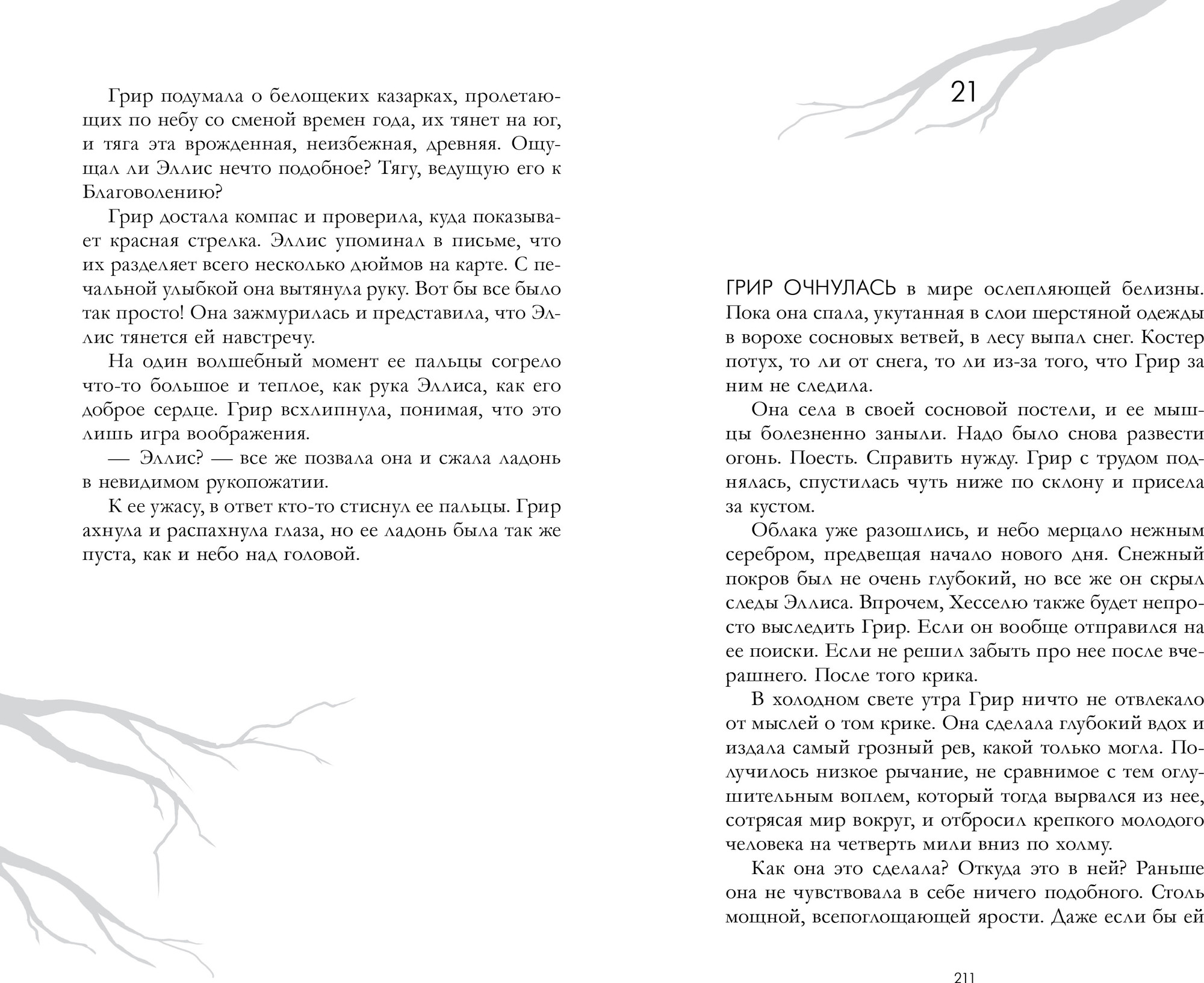 Грир подумала о белощеких казарках, пролетающих по небу со сменой времен года, их тянет на юг, и тяга эта врожденная, неизбежная, древняя. Ощущал ли Эллис нечто подобное? Тягу, ведущую его к Благоволению?

Грир достала компас и проверила, куда показывает красная стрелка. Эллис упоминал в письме, что их разделяет всего несколько дюймов на карте. С печальной улыбкой она вытянула руку. Вот бы все было так просто! Она зажмурилась и представила, что Эллис тянется ей навстречу.

На один волшебный момент ее пальцы согрело что-то большое и теплое, как рука Эллиса, как его доброе сердце. Грир всхлипнула, понимая, что это лишь игра воображения.

— Эллис? — все же позвала она и сжала ладонь в невидимом рукопожатии.

К ее ужасу, в ответ кто-то стиснул ее пальцы. Грир ахнула и распахнула глаза, но ее ладонь была так же пуста, как и небо над головой.

21

ГРИР ОЧНУЛАСЬ в мире ослепляющей белизны. Пока она спала, укутанная в слои шерстяной одежды в ворохе сосновых ветвей, в лесу выпал снег. Костер потух, то ли от снега, то ли из-за того, что Грир за ним не следила.

Она села в своей сосновой постели, и ее мышцы болезненно заныли. Надо было снова развести огонь. Поесть. Справить нужду. Грир с трудом поднялась, спустилась чуть ниже по склону и присела за кустом.

Облака уже разошлись, и небо мерцало нежным серебром, предвещая начало нового дня. Снежный покров был не очень глубокий, но все же он скрыл следы Эллиса. Впрочем, Хесселю также будет непросто выследить Грир. Если он вообще отправился на ее поиски. Если не решил забыть про нее после вчерашнего. После того крика.

В холодном свете утра Грир ничто не отвлекало от мыслей о том крике. Она сделала глубокий вдох и издала самый грозный рев, какой только могла. Получилось низкое рычание, не сравнимое с тем оглушительным воплем, который тогда вырвался из нее, сотрясая мир вокруг, и отбросил крепкого молодого человека на четверть мили вниз по холму.

Как она это сделала? Откуда это в ней? Раньше она не чувствовала в себе ничего подобного. Столь мощной, всепоглощающей ярости. Даже если бы ей

211